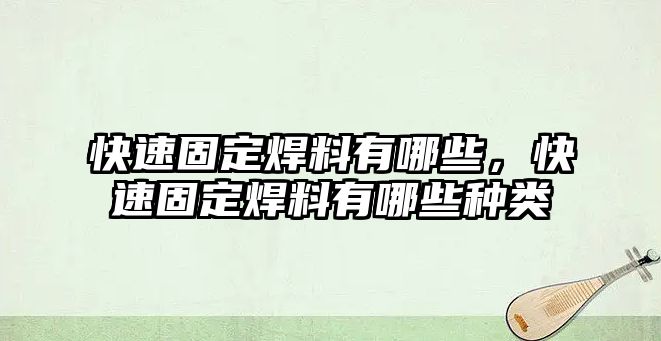 快速固定焊料有哪些，快速固定焊料有哪些种类